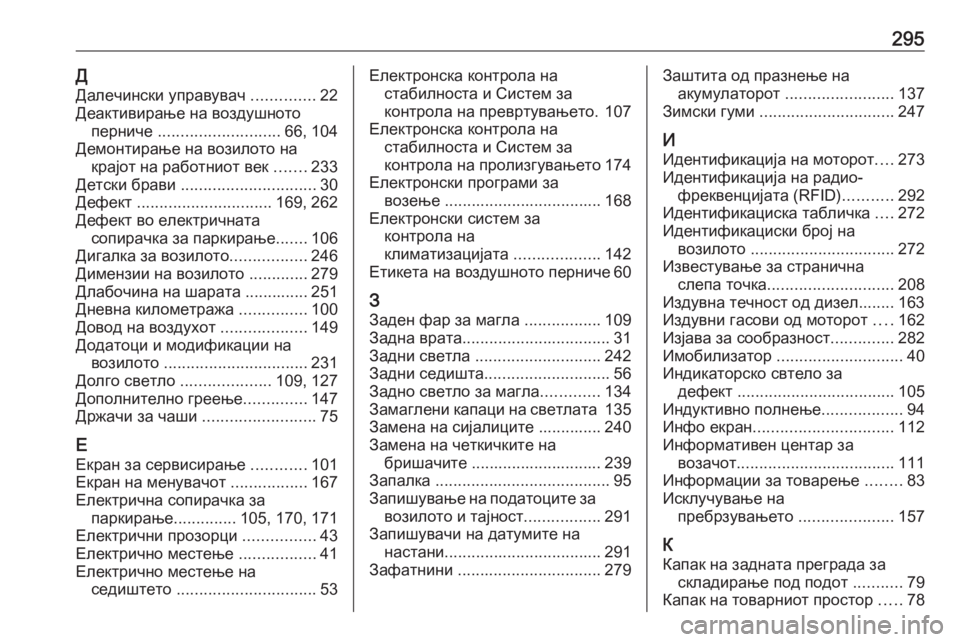 295

Д
Далечински управувач .............. 22
Деактивирање на воздушното перниче ........................... 66, 104
Демонтирање на возилото на крајот на работниот век ....... 233
Детски брави .............................. 30
Дефект .............................. 169, 262
Дефект во електричната сопирачка за паркирање....... 106
Дигалка за возилото................. 246
Димензии на возилото ............. 279
Длабочина на шарата .............. 251
Дневна километража ............... 100
Довод на воздухот ................... 149
Додатоци и модификации на возилото ................................ 231
Долго светло .................... 109, 127
Дополнително греење.............. 147
Држачи за чаши ......................... 75

Е
Екран за сервисирање ............ 101
Екран на менувачот ................. 167
Електрична сопирачка за паркирање.............. 105, 170, 171
Електрични прозорци ................ 43
Електрично местење ................. 41
Електрично местење на седиштето ............................... 53

Електронска контрола на стабилноста и Систем за контрола на превртувањето. 107
Електронска контрола на стабилноста и Систем за контрола на пролизгувањето 174
Електронски програми за возење ................................... 168
Електронски систем за контрола на климатизацијата ................... 142
Етикета на воздушното перниче 60

З
Заден фар за магла ................. 109
Задна врата................................. 31
Задни светла ............................ 242
Задни седишта............................ 56
Задно светло за магла............. 134
Замаглени капаци на светлата 135
Замена на сијалиците .............. 240
Замена на четкичките на бришачите ............................. 239
Запалка ....................................... 95
Запишување на податоците за возилото и тајност................. 291
Запишувачи на датумите на настани................................... 291
Зафатнини ................................ 279

Заштита од празнење на акумулаторот ........................ 137
Зимски гуми .............................. 247

И
Идентификација на моторот.... 273
Идентификација на радио-фреквенцијата (RFID)........... 292
Идентификациска табличка .... 272
Идентификациски број на возилото ................................ 272
Известување за странична слепа точка............................ 208
Издувна течност од дизел........ 163
Издувни гасови од моторот .... 162
Изјава за сообразност.............. 282
Имобилизатор ............................ 40
Индикаторско светло за дефект .................................. 105
Индуктивно полнење.................. 94
Инфо екран............................... 112
Информативен центар за возачот.................................. 111
Информации за товарење ........ 83
Исклучување на пребрзувањето ..................... 157

К
Капак на задната преграда за складирање под подот ........... 79
Капак на товарниот простор ..... 78

carmanualsonline.info